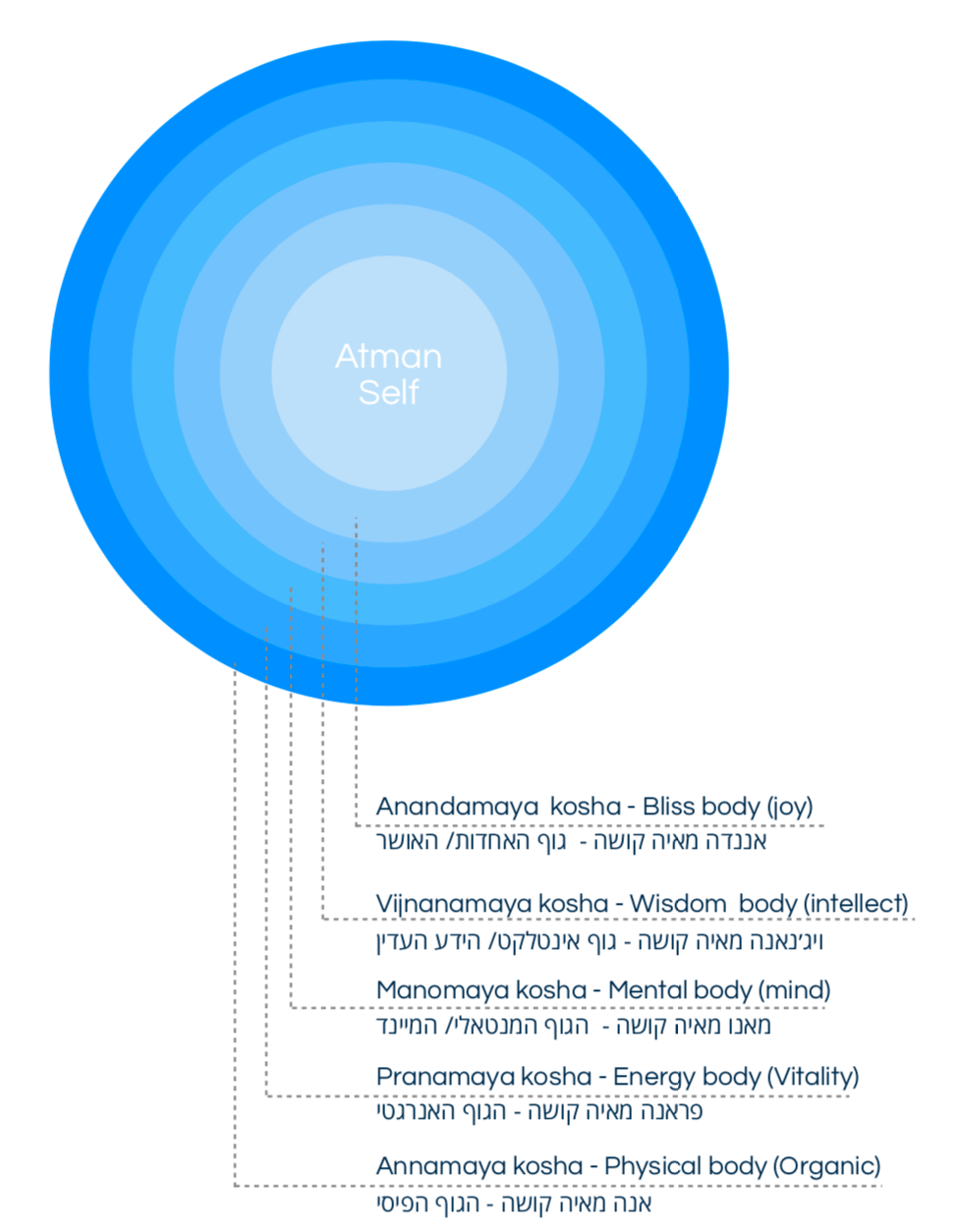 Atman
Self

Anandamaya kosha - Bliss body (joy)
אננדה מאיה קושה - גוף האחדות/ האושר

Vijnanamaya kosha - Wisdom body (intellect)
ויג'נאנה מאיה קושה - גוף אינטלקט/ הידע העדין

Manomaya kosha - Mental body (mind)
מאנו מאיה קושה - הגוף המנטאלי/ המיינד

Pranamaya kosha - Energy body (Vitality)
פראנה מאיה קושה - הגוף האנרגטי

Annamaya kosha - Physical body (Organic)
אנה מאיה קושה - הגוף הפיסי